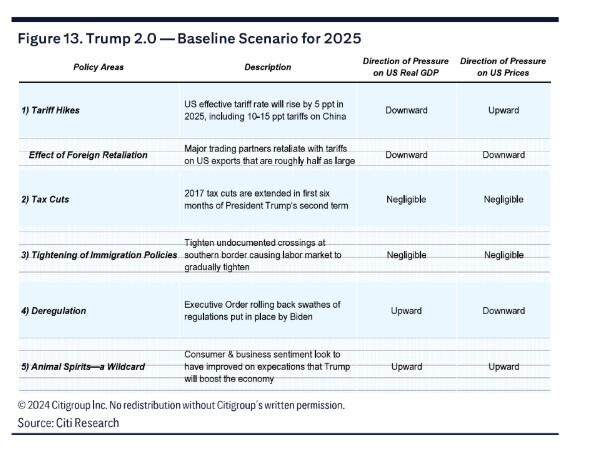 Figure 13. Trump 2.0 — Baseline Scenario for 2025

| Policy Areas | Description | Direction of Pressure on US Real GDP | Direction of Pressure on US Prices |
|---|---|---|---|
| 1) Tariff Hikes | US effective tariff rate will rise by 5 ppt in 2025, including 10-15 ppt tariffs on China | Downward | Upward |
| Effect of Foreign Retaliation | Major trading partners retaliate with tariffs on US exports that are roughly half as large | Downward | Downward |
| 2) Tax Cuts | 2017 tax cuts are extended in first six months of President Trump's second term | Negligible | Negligible |
| 3) Tightening of Immigration Policies | Tighten undocumented crossings at southern border causing labor market to gradually tighten | Negligible | Negligible |
| 4) Deregulation | Executive Order rolling back swathes of regulations put in place by Biden | Upward | Downward |
| 5) Animal Spirits—a Wildcard | Consumer & business sentiment look to have improved on expecations that Trump will boost the economy | Upward | Upward |

© 2024 Citigroup Inc. No redistribution without Citigroup's written permission.
Source: Citi Research